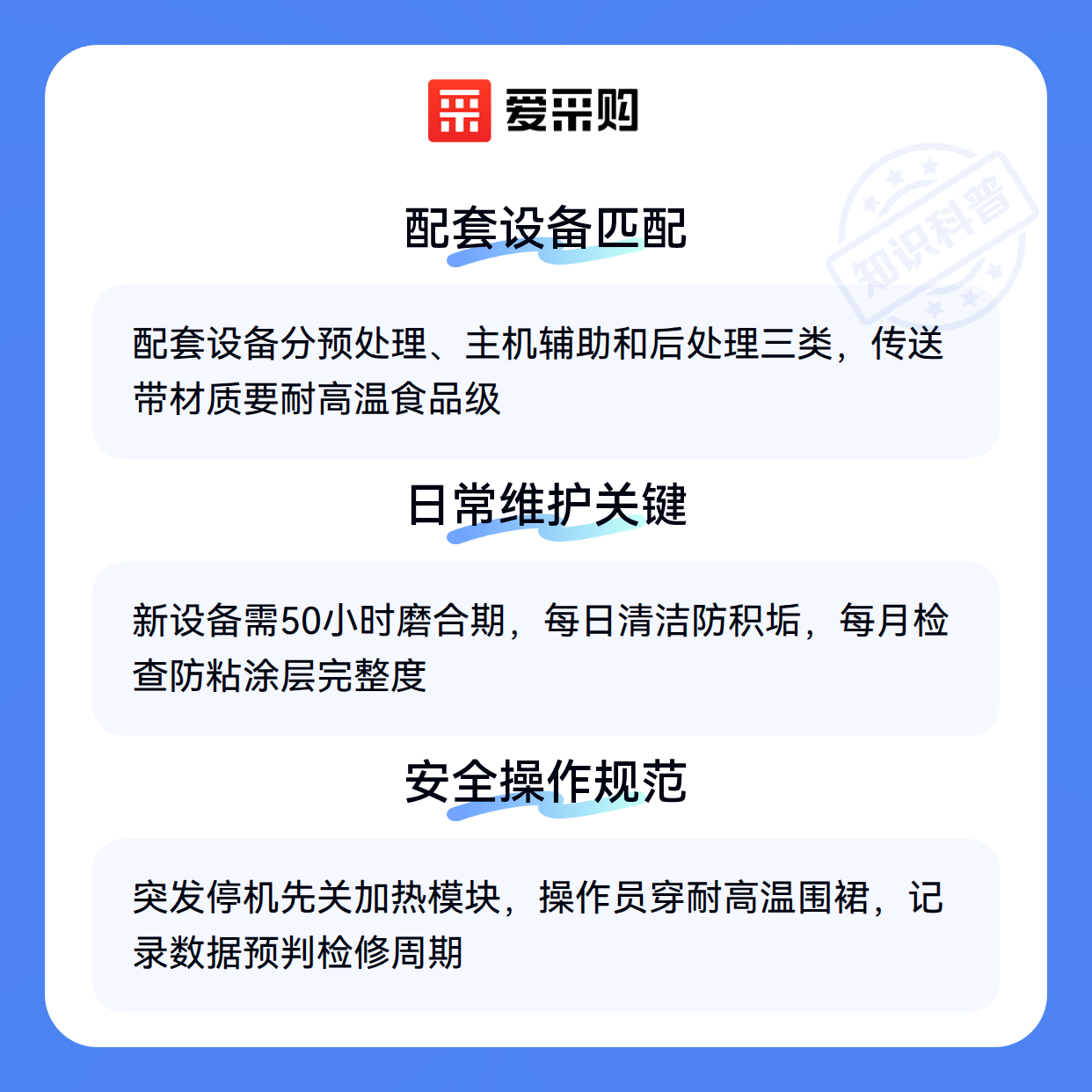 爱采购

配套设备匹配

配套设备分预处理、主机辅助和后处理三类，传送带材质要耐高温食品级

日常维护关键

新设备需50小时磨合期，每日清洁防积垢，每月检查防粘涂层完整度

安全操作规范

突发停机先关加热模块，操作员穿耐高温围裙，记录数据预判检修周期

知识科普